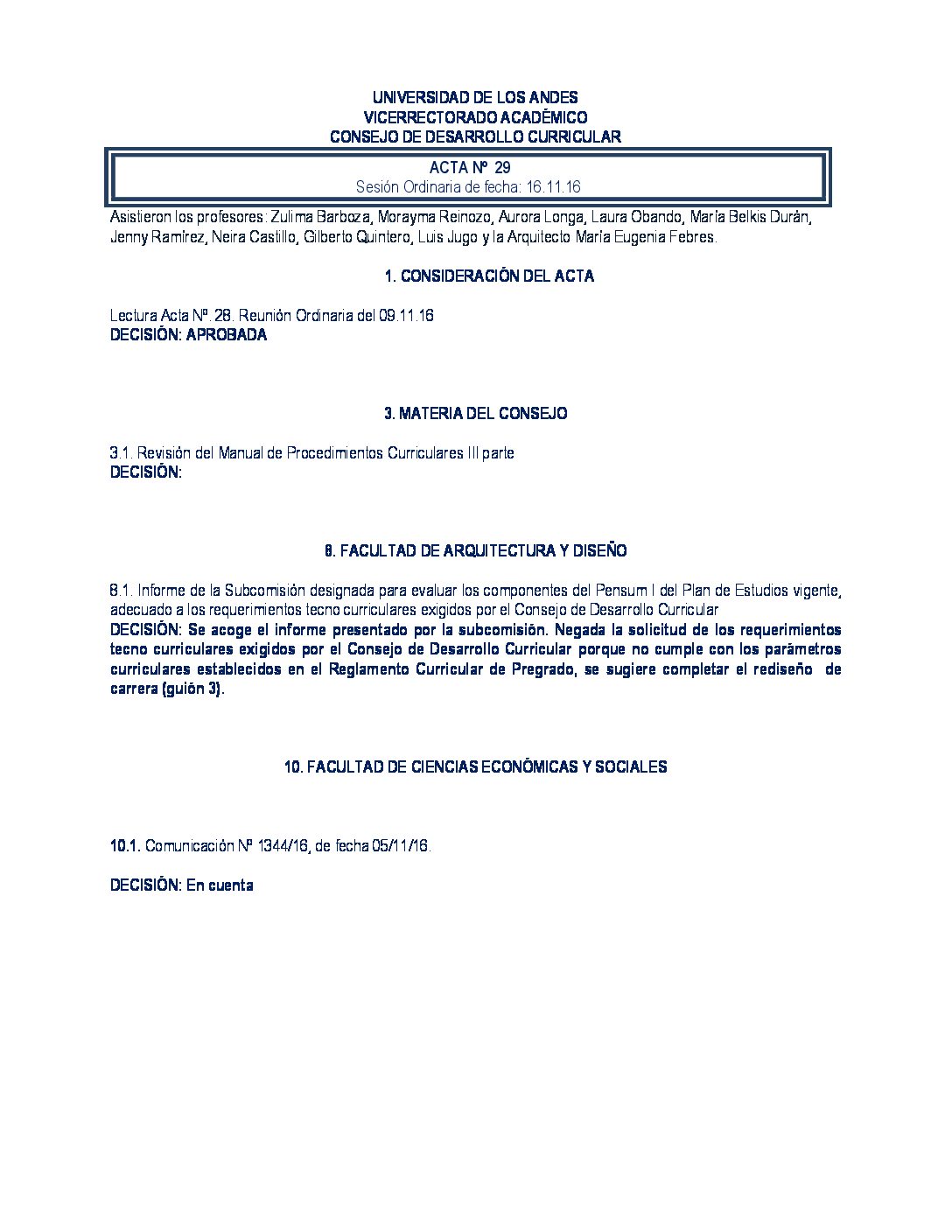 UNIVERSIDAD DE LOS ANDES
VICERRECTORADO ACADÉMICO
CONSEJO DE DESARROLLO CURRICULAR

ACTA Nº 29
Sesión Ordinaria de fecha: 16.11.16

Asistieron los profesores: Zulima Barboza, Morayma Reinozo, Aurora Longa, Laura Obando, María Belkis Durán, Jenny Ramírez, Neira Castillo, Gilberto Quintero, Luis Jugo y la Arquitecto María Eugenia Febres.

1. CONSIDERACIÓN DEL ACTA

Lectura Acta Nº. 28. Reunión Ordinaria del 09.11.16
DECISIÓN: APROBADA

3. MATERIA DEL CONSEJO

3.1. Revisión del Manual de Procedimientos Curriculares III parte
DECISIÓN:

8. FACULTAD DE ARQUITECTURA Y DISEÑO

8.1. Informe de la Subcomisión designada para evaluar los componentes del Pensum I del Plan de Estudios vigente, adecuado a los requerimientos tecno curriculares exigidos por el Consejo de Desarrollo Curricular
DECISIÓN: Se acoge el informe presentado por la subcomisión. Negada la solicitud de los requerimientos tecno curriculares exigidos por el Consejo de Desarrollo Curricular porque no cumple con los parámetros curriculares establecidos en el Reglamento Curricular de Pregrado, se sugiere completar el rediseño de carrera (guión 3).

10. FACULTAD DE CIENCIAS ECONÓMICAS Y SOCIALES

10.1. Comunicación Nº 1344/16, de fecha 05/11/16.

DECISIÓN: En cuenta